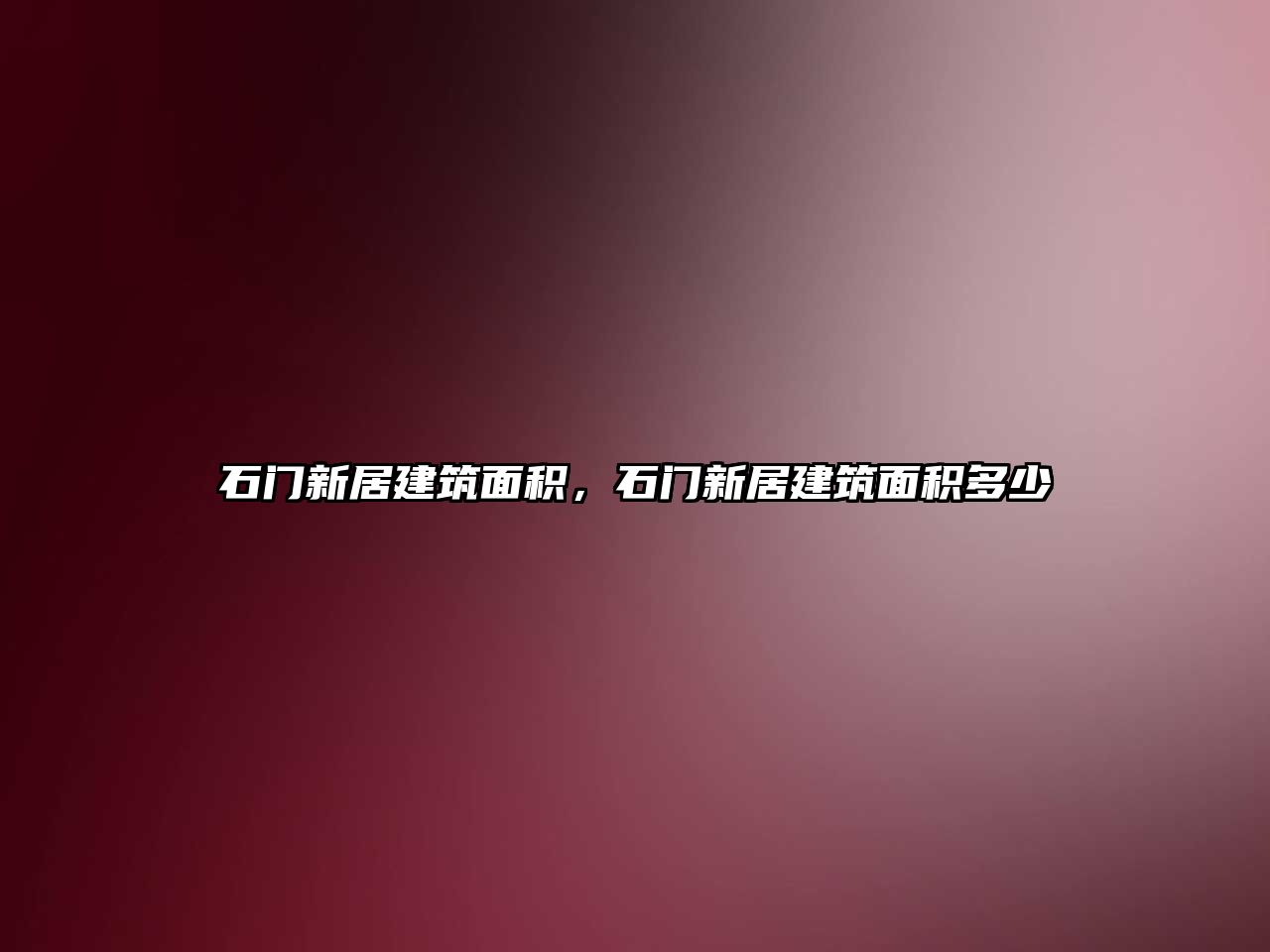 石门新居建筑面积，石门新居建筑面积多少